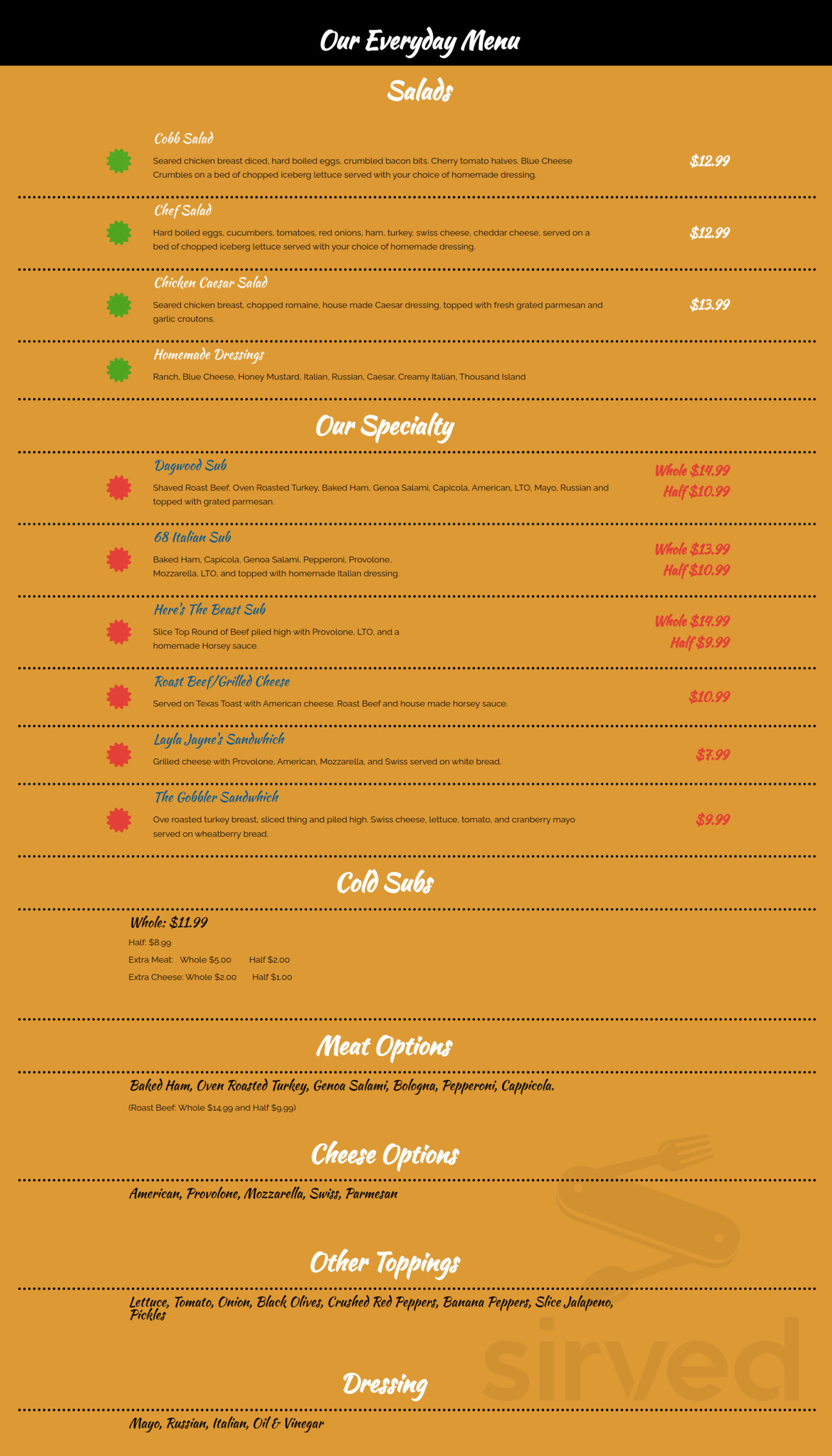 Our Everyday Menu

Salads

Cobb Salad
Seared chicken breast diced, hard boiled eggs, crumbled bacon bits. Cherry tomato halves. Blue Cheese Crumbles on a bed of chopped iceberg lettuce served with your choice of homemade dressing.
$12.99

Chef Salad
Hard boiled eggs, cucumbers, tomatoes, red onions, ham, turkey, swiss cheese, cheddar cheese, served on a bed of chopped iceberg lettuce served with your choice of homemade dressing.
$12.99

Chicken Caesar Salad
Seared chicken breast, chopped romaine, house made Caesar dressing, topped with fresh grated parmesan and garlic croutons.
$13.99

Homemade Dressings
Ranch, Blue Cheese, Honey Mustard, Italian, Russian, Caesar, Creamy Italian, Thousand Island

Our Specialty

Dagwood Sub
Shaved Roast Beef, Oven Roasted Turkey, Baked Ham, Genoa Salami, Capicola, American, LTO, Mayo, Russian and topped with grated parmesan.
Whole $14.99
Half $10.99

68 Italian Sub
Baked Ham, Capicola, Genoa Salami, Pepperoni, Provolone, Mozzarella, LTO, and topped with homemade Italian dressing.
Whole $13.99
Half $10.99

Here's The Beast Sub
Slice Top Round of Beef piled high with Provolone, LTO, and a homemade Horsey sauce.
Whole $14.99
Half $9.99

Roast Beef/Grilled Cheese
Served on Texas Toast with American cheese. Roast Beef and house made horsey sauce.
$10.99

Layla Jayne's Sandwhich
Grilled cheese with Provolone, American, Mozzarella, and Swiss served on white bread.
$7.99

The Gobbler Sandwhich
Ove roasted turkey breast, sliced thing and piled high. Swiss cheese, lettuce, tomato, and cranberry mayo served on wheatberry bread.
$9.99

Cold Subs

Whole: $11.99
Half: $8.99
Extra Meat: Whole $5.00 Half $2.00
Extra Cheese: Whole $2.00 Half $1.00

Meat Options

Baked Ham, Oven Roasted Turkey, Genoa Salami, Bologna, Pepperoni, Cappicola.
(Roast Beef: Whole $14.99 and Half $9.99)

Cheese Options

American, Provolone, Mozzarella, Swiss, Parmesan

Other Toppings

Lettuce, Tomato, Onion, Black Olives, Crushed Red Peppers, Banana Peppers, Slice Jalapeno, Pickles

Dressing

Mayo, Russian, Italian, Oil & Vinegar

sirved